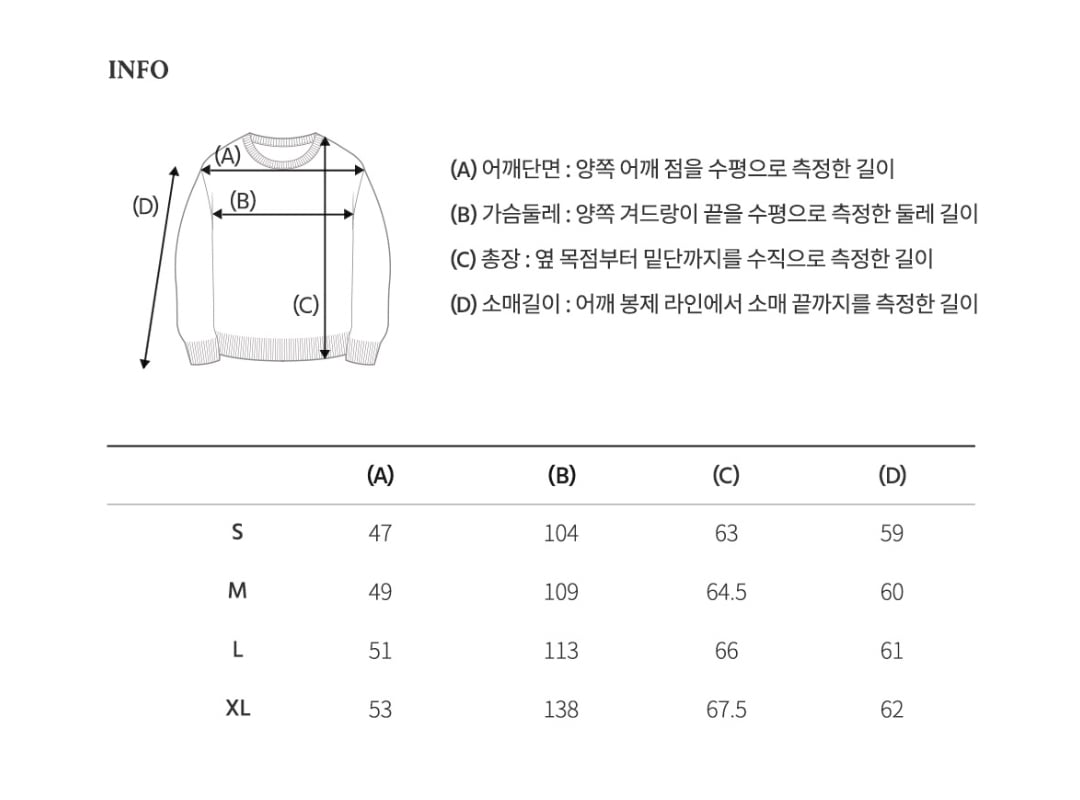 INFO

(A)
(B)
(C)
(D)

(A) 어깨단면 : 양쪽 어깨 점을 수평으로 측정한 길이
(B) 가슴둘레 : 양쪽 겨드랑이 끝을 수평으로 측정한 둘레 길이
(C) 총장 : 옆 목점부터 밑단까지를 수직으로 측정한 길이
(D) 소매길이 : 어깨 봉제 라인에서 소매 끝까지를 측정한 길이

| | (A) | (B) | (C) | (D) |
|---|---|---|---|---|
| S | 47 | 104 | 63 | 59 |
| M | 49 | 109 | 64.5 | 60 |
| L | 51 | 113 | 66 | 61 |
| XL | 53 | 138 | 67.5 | 62 |